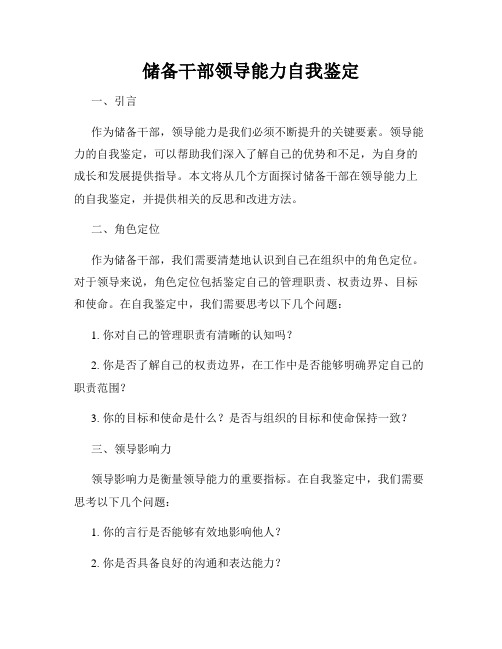 储备干部领导能力自我鉴定

一、引言

作为储备干部，领导能力是我们必须不断提升的关键要素。领导能力的自我鉴定，可以帮助我们深入了解自己的优势和不足，为自身的成长和发展提供指导。本文将从几个方面探讨储备干部在领导能力上的自我鉴定，并提供相关的反思和改进方法。

二、角色定位

作为储备干部，我们需要清楚地认识到自己在组织中的角色定位。对于领导来说，角色定位包括鉴定自己的管理职责、权责边界、目标和使命。在自我鉴定中，我们需要思考以下几个问题：

1. 你对自己的管理职责有清晰的认知吗？

2. 你是否了解自己的权责边界，在工作中是否能够明确界定自己的职责范围？

3. 你的目标和使命是什么？是否与组织的目标和使命保持一致？

三、领导影响力

领导影响力是衡量领导能力的重要指标。在自我鉴定中，我们需要思考以下几个问题：

1. 你的言行是否能够有效地影响他人？

2. 你是否具备良好的沟通和表达能力？